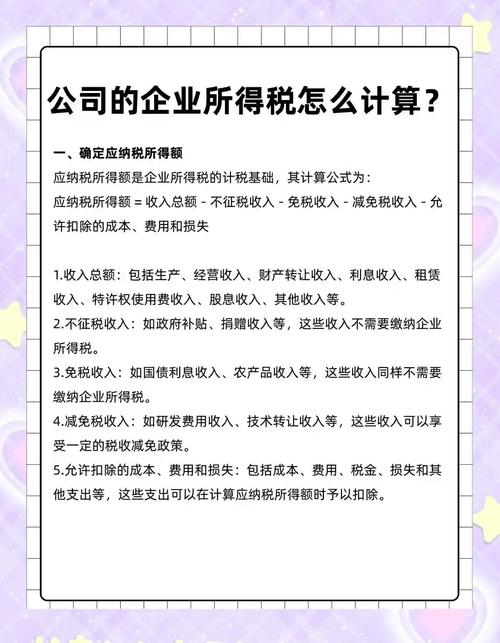 公司的企业所得税怎么计算？

一、确定应纳税所得额

应纳税所得额是企业所得税的计税基础，其计算公式为：

应纳税所得额 = 收入总额 - 不征税收入 - 免税收入 - 减免税收入 - 允许扣除的成本、费用和损失

1.收入总额：包括生产、经营收入、财产转让收入、利息收入、租赁收入、特许权使用费收入、股息收入、其他收入等。

2.不征税收入：如政府补贴、捐赠收入等，这些收入不需要缴纳企业所得税。

3.免税收入：如国债利息收入、农产品收入等，这些收入同样不需要缴纳企业所得税。

4.减免税收入：如研发费用收入、技术转让收入等，这些收入可以享受一定的税收减免政策。

5.允许扣除的成本、费用和损失：包括成本、费用、税金、损失和其他支出等，这些支出可以在计算应纳税所得额时予以扣除。